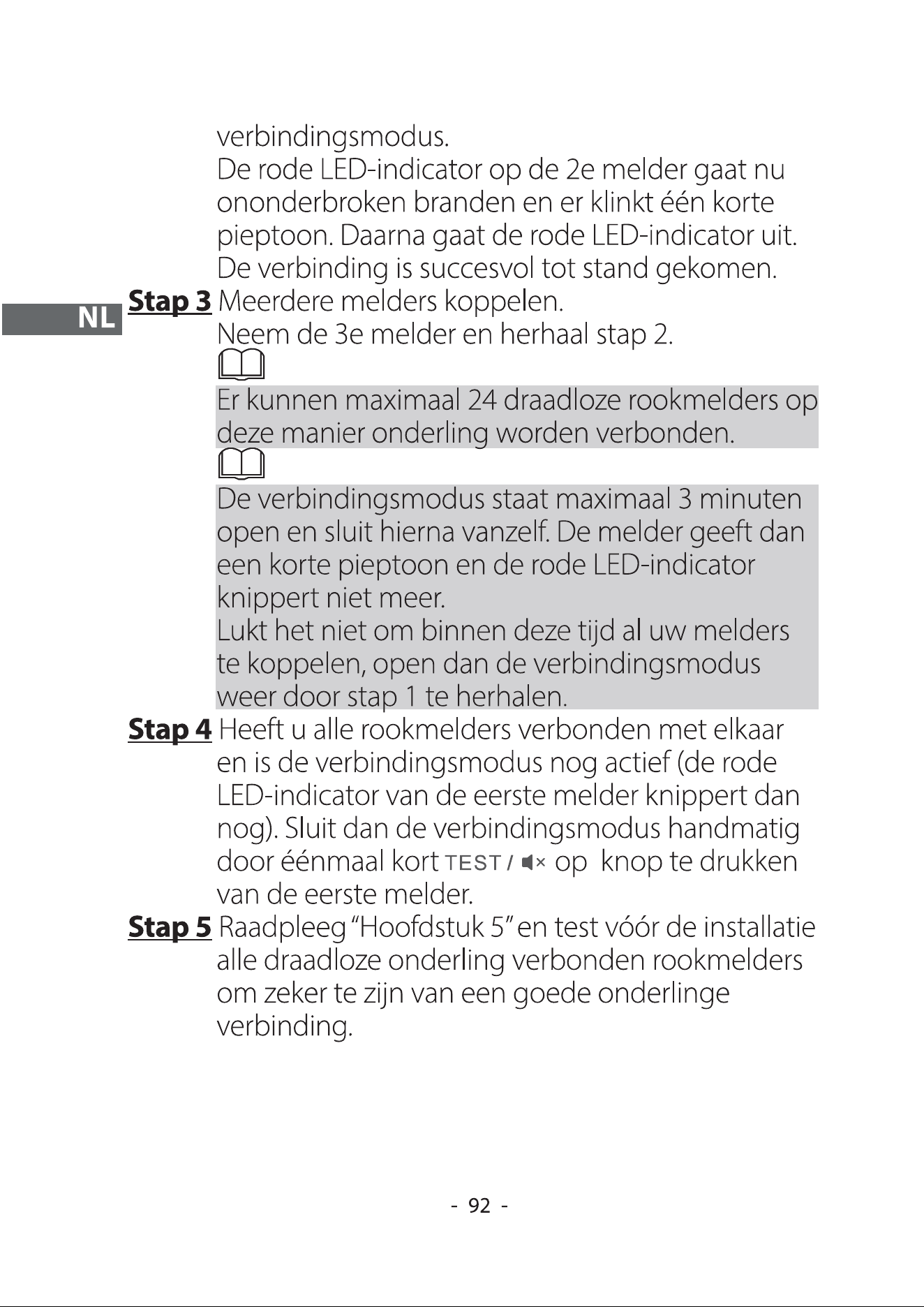 verbindingsmodus.
De rode LED-indicator op de 2e melder gaat nu ononderbroken branden en er klinkt één korte pieptoon. Daarna gaat de rode LED-indicator uit. De verbinding is succesvol tot stand gekomen.

NL

Stap 3 Meerdere melders koppelen.
Neem de 3e melder en herhaal stap 2.

Er kunnen maximaal 24 draadloze rookmelders op deze manier onderling worden verbonden.

De verbindingsmodus staat maximaal 3 minuten open en sluit hierna vanzelf. De melder geeft dan een korte pieptoon en de rode LED-indicator knippert niet meer.
Lukt het niet om binnen deze tijd al uw melders te koppelen, open dan de verbindingsmodus weer door stap 1 te herhalen.

Stap 4 Heeft u alle rookmelders verbonden met elkaar en is de verbindingsmodus nog actief (de rode LED-indicator van de eerste melder knippert dan nog). Sluit dan de verbindingsmodus handmatig door éénmaal kort TEST / op knop te drukken van de eerste melder.

Stap 5 Raadpleeg "Hoofdstuk 5" en test vóór de installatie alle draadloze onderling verbonden rookmelders om zeker te zijn van een goede onderlinge verbinding.

- 92 -